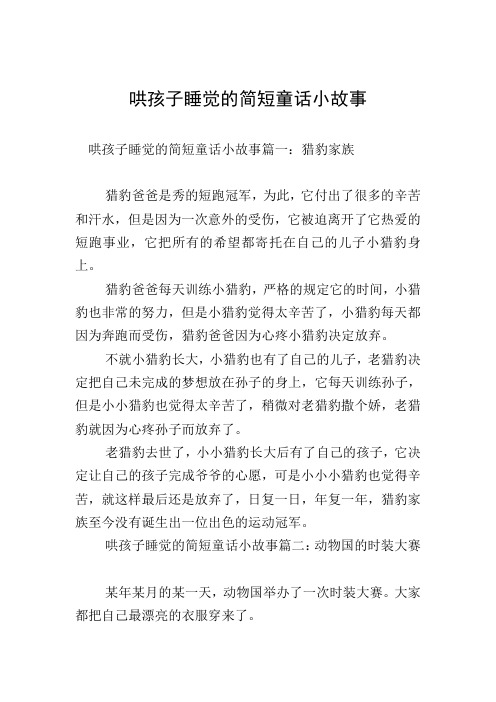 哄孩子睡觉的简短童话小故事

哄孩子睡觉的简短童话小故事篇一：猎豹家族

猎豹爸爸是秀的短跑冠军，为此，它付出了很多的辛苦和汗水，但是因为一次意外的受伤，它被迫离开了它热爱的短跑事业，它把所有的希望都寄托在自己的儿子小猎豹身上。

猎豹爸爸每天训练小猎豹，严格的规定它的时间，小猎豹也非常的努力，但是小猎豹觉得太辛苦了，小猎豹每天都因为奔跑而受伤，猎豹爸爸因为心疼小猎豹决定放弃。

不就小猎豹长大，小猎豹也有了自己的儿子，老猎豹决定把自己未完成的梦想放在孙子的身上，它每天训练孙子，但是小小猎豹也觉得太辛苦了，稍微对老猎豹撒个娇，老猎豹就因为心疼孙子而放弃了。

老猎豹去世了，小小猎豹长大后有了自己的孩子，它决定让自己的孩子完成爷爷的心愿，可是小小小猎豹也觉得辛苦，就这样最后还是放弃了，日复一日，年复一年，猎豹家族至今没有诞生出一位出色的运动冠军。

哄孩子睡觉的简短童话小故事篇二：动物国的时装大赛

某年某月的某一天，动物国举办了一次时装大赛。大家都把自己最漂亮的衣服穿来了。